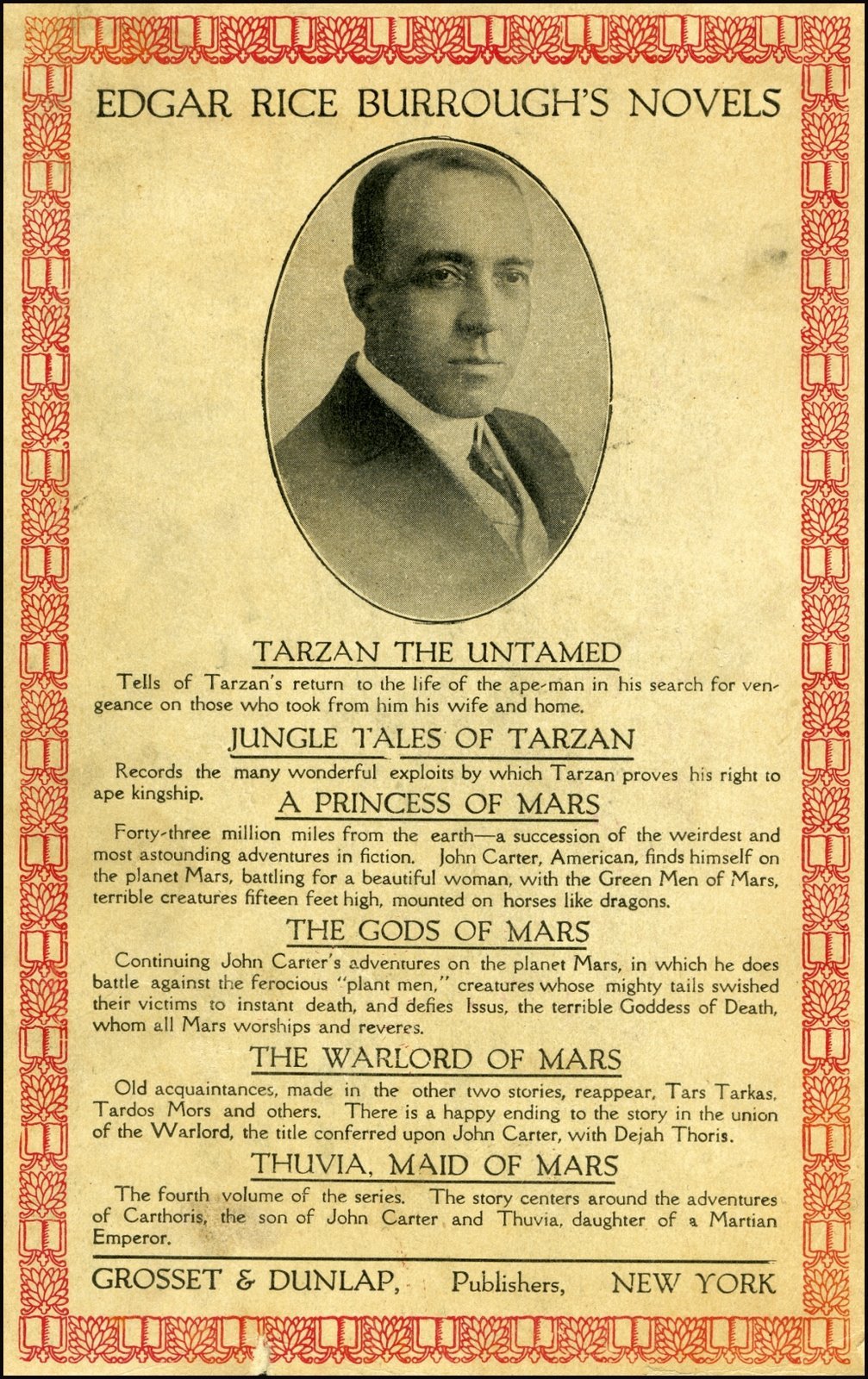 EDGAR RICE BURROUGH'S NOVELS

TARZAN THE UNTAMED

Tells of Tarzan's return to the life of the ape-man in his search for vengeance on those who took from him his wife and home.

JUNGLE TALES OF TARZAN

Records the many wonderful exploits by which Tarzan proves his right to ape kingship.

A PRINCESS OF MARS

Forty-three million miles from the earth—a succession of the weirdest and most astounding adventures in fiction. John Carter, American, finds himself on the planet Mars, battling for a beautiful woman, with the Green Men of Mars, terrible creatures fifteen feet high, mounted on horses like dragons.

THE GODS OF MARS

Continuing John Carter's adventures on the planet Mars, in which he does battle against the ferocious "plant men," creatures whose mighty tails swished their victims to instant death, and defies Issus, the terrible Goddess of Death, whom all Mars worships and reveres.

THE WARLORD OF MARS

Old acquaintances, made in the other two stories, reappear, Tars Tarkas, Tardos Mors and others. There is a happy ending to the story in the union of the Warlord, the title conferred upon John Carter, with Dejah Thoris.

THUVIA, MAID OF MARS

The fourth volume of the series. The story centers around the adventures of Carthoris, the son of John Carter and Thuvia, daughter of a Martian Emperor.

GROSSET & DUNLAP, Publishers, NEW YORK